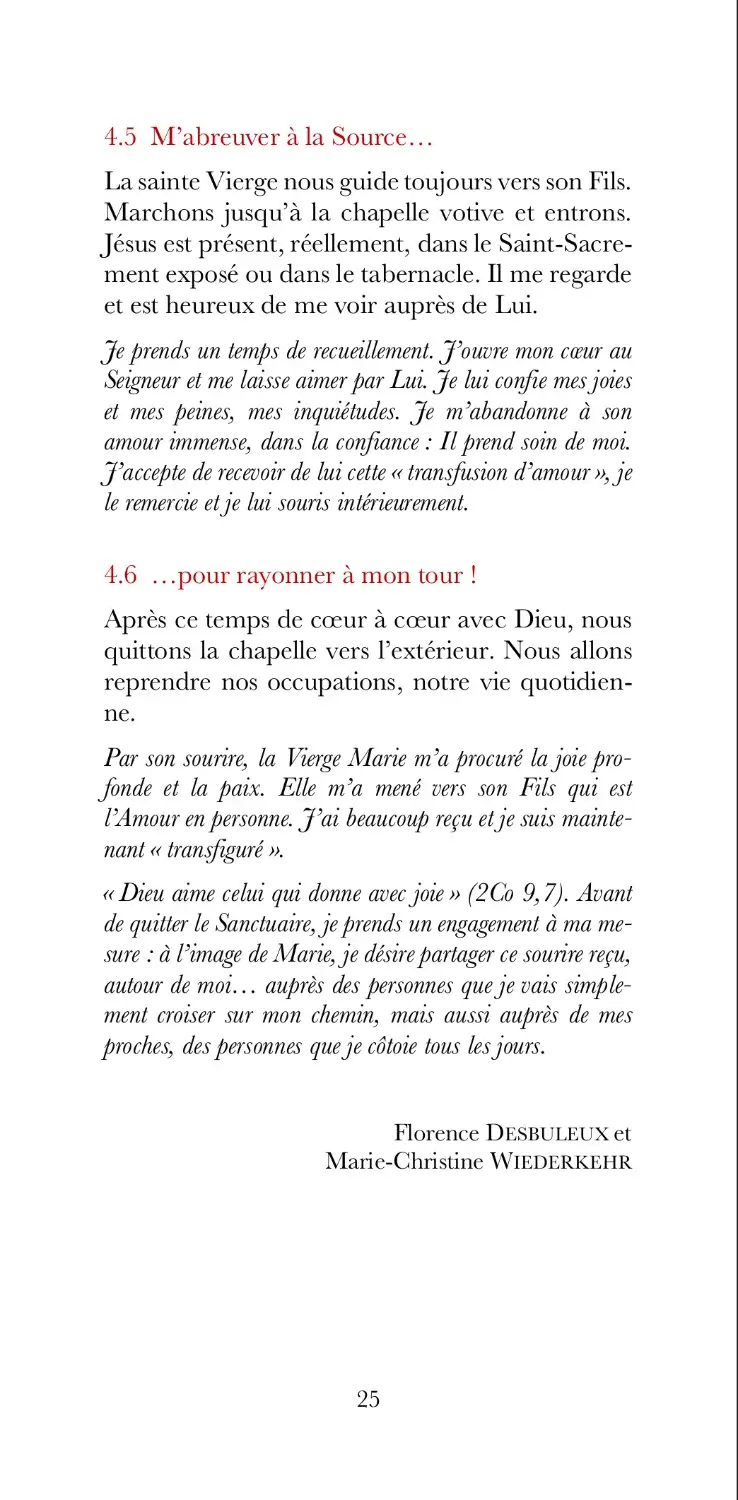 4.5 M'abreuver à la Source…

La sainte Vierge nous guide toujours vers son Fils. Marchons jusqu'à la chapelle votive et entrons. Jésus est présent, réellement, dans le Saint-Sacrement exposé ou dans le tabernacle. Il me regarde et est heureux de me voir auprès de Lui.

Je prends un temps de recueillement. J'ouvre mon cœur au Seigneur et me laisse aimer par Lui. Je lui confie mes joies et mes peines, mes inquiétudes. Je m'abandonne à son amour immense, dans la confiance : Il prend soin de moi. J'accepte de recevoir de lui cette « transfusion d'amour », je le remercie et je lui souris intérieurement.

4.6 …pour rayonner à mon tour !

Après ce temps de cœur à cœur avec Dieu, nous quittons la chapelle vers l'extérieur. Nous allons reprendre nos occupations, notre vie quotidienne.

Par son sourire, la Vierge Marie m'a procuré la joie profonde et la paix. Elle m'a mené vers son Fils qui est l'Amour en personne. J'ai beaucoup reçu et je suis maintenant « transfiguré ».

« Dieu aime celui qui donne avec joie » (2Co 9,7). Avant de quitter le Sanctuaire, je prends un engagement à ma mesure : à l'image de Marie, je désire partager ce sourire reçu, autour de moi… auprès des personnes que je vais simplement croiser sur mon chemin, mais aussi auprès de mes proches, des personnes que je côtoie tous les jours.

Florence DESBULEUX et
Marie-Christine WIEDERKEHR

25